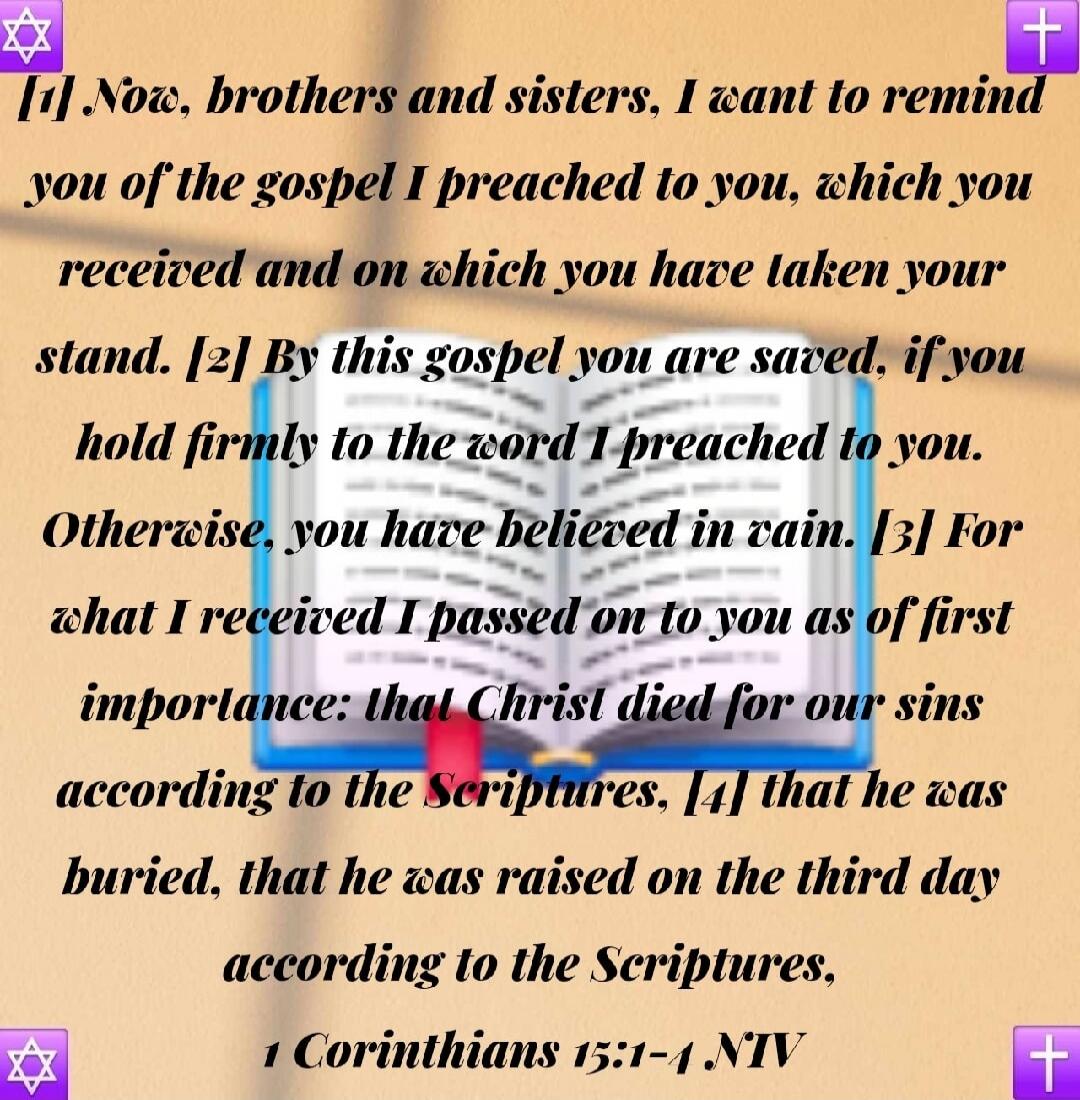 [1] Now, brothers and sisters, I want to remind you of the gospel I preached to you, which you received and on which you have taken your stand. [2] By this gospel you are saved, if you hold firmly to the word I preached to you. Otherwise, you have believed in vain. [3] For what I received I passed on to you as of first importance: that Christ died for our sins according to the Scriptures, [4] that he was buried, that he was raised on the third day according to the Scriptures,

1 Corinthians 15:1-4 NIV